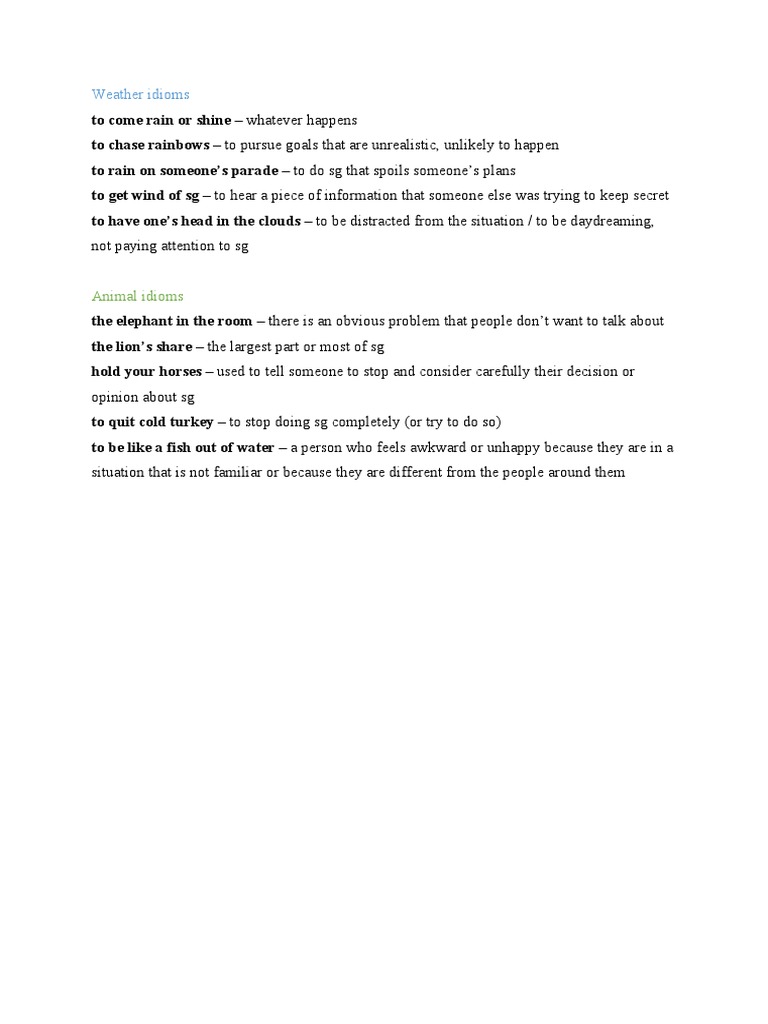 Weather idioms
to come rain or shine – whatever happens
to chase rainbows – to pursue goals that are unrealistic, unlikely to happen
to rain on someone's parade – to do sg that spoils someone's plans
to get wind of sg – to hear a piece of information that someone else was trying to keep secret
to have one's head in the clouds – to be distracted from the situation / to be daydreaming, not paying attention to sg

Animal idioms
the elephant in the room – there is an obvious problem that people don't want to talk about
the lion's share – the largest part or most of sg
hold your horses – used to tell someone to stop and consider carefully their decision or opinion about sg
to quit cold turkey – to stop doing sg completely (or try to do so)
to be like a fish out of water – a person who feels awkward or unhappy because they are in a situation that is not familiar or because they are different from the people around them